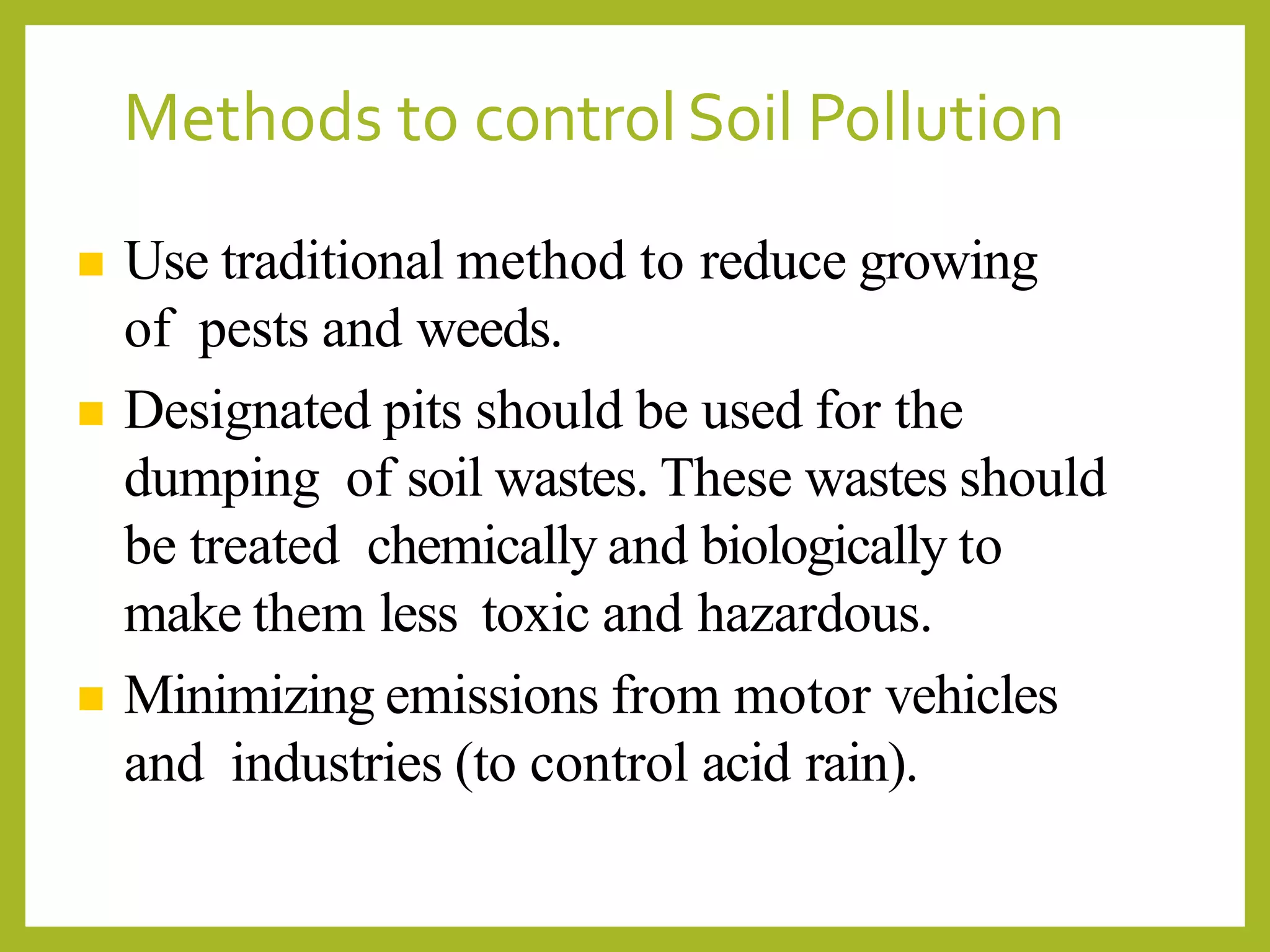 Methods to control Soil Pollution

- Use traditional method to reduce growing of pests and weeds.
- Designated pits should be used for the dumping of soil wastes. These wastes should be treated chemically and biologically to make them less toxic and hazardous.
- Minimizing emissions from motor vehicles and industries (to control acid rain).